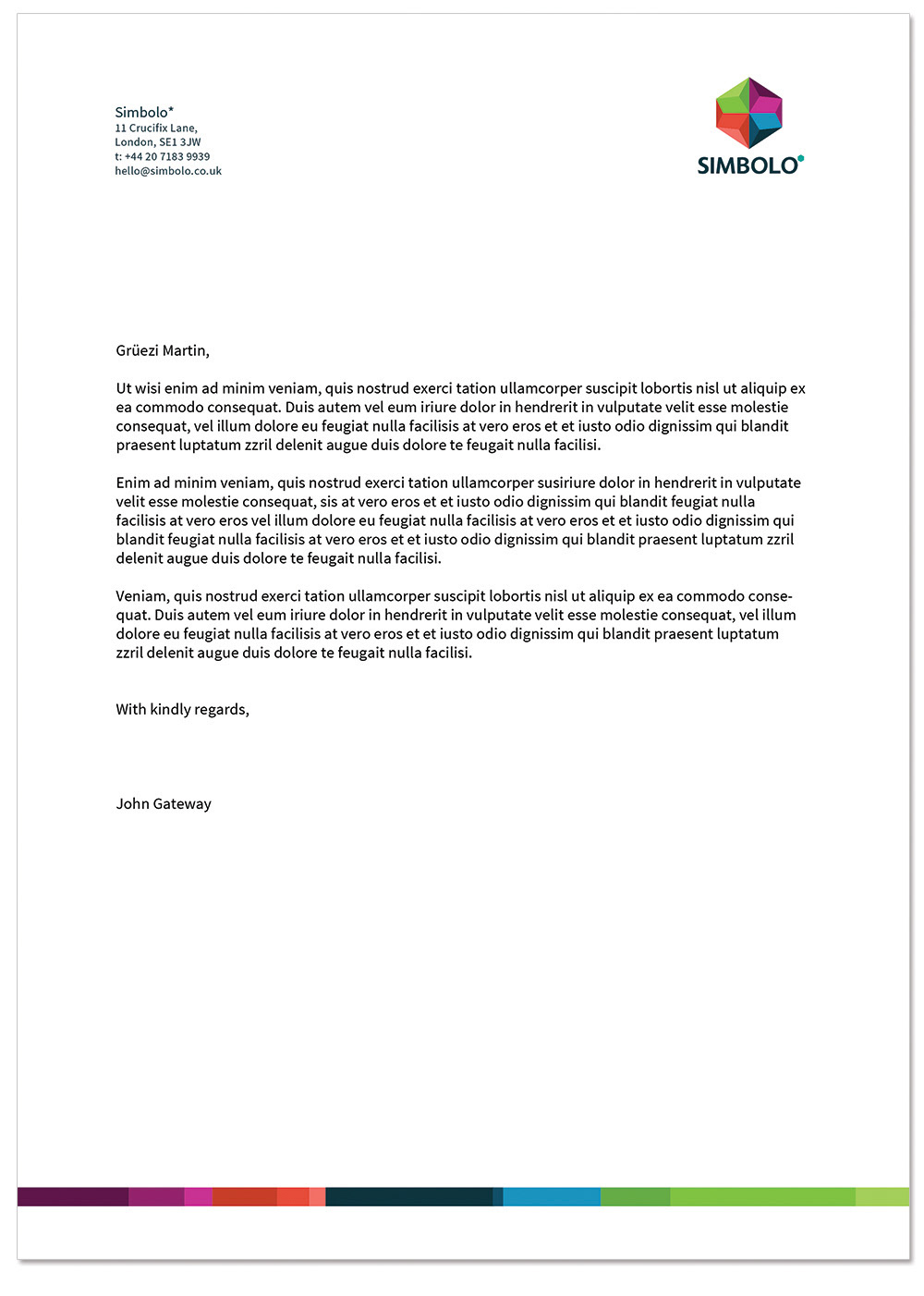 Simbolo*
11 Crucifix Lane,
London, SE1 3JW
t: +44 20 7183 9939
hello@simbolo.co.uk

SIMBOLO

Grüezi Martin,

Ut wisi enim ad minim veniam, quis nostrud exerci tation ullamcorper suscipit lobortis nisl ut aliquip ex ea commodo consequat. Duis autem vel eum iriure dolor in hendrerit in vulputate velit esse molestie consequat, vel illum dolore eu feugiat nulla facilisis at vero eros et et iusto odio dignissim qui blandit praesent luptatum zzril delenit augue duis dolore te feugait nulla facilisi.

Enim ad minim veniam, quis nostrud exerci tation ullamcorper susiriure dolor in hendrerit in vulputate velit esse molestie consequat, sis at vero eros et et iusto odio dignissim qui blandit feugiat nulla facilisis at vero eros vel illum dolore eu feugiat nulla facilisis at vero eros et et iusto odio dignissim qui blandit feugiat nulla facilisis at vero eros et et iusto odio dignissim qui blandit praesent luptatum zzril delenit augue duis dolore te feugait nulla facilisi.

Veniam, quis nostrud exerci tation ullamcorper suscipit lobortis nisl ut aliquip ex ea commodo consequat. Duis autem vel eum iriure dolor in hendrerit in vulputate velit esse molestie consequat, vel illum dolore eu feugiat nulla facilisis at vero eros et et iusto odio dignissim qui blandit praesent luptatum zzril delenit augue duis dolore te feugait nulla facilisi.

With kindly regards,

John Gateway